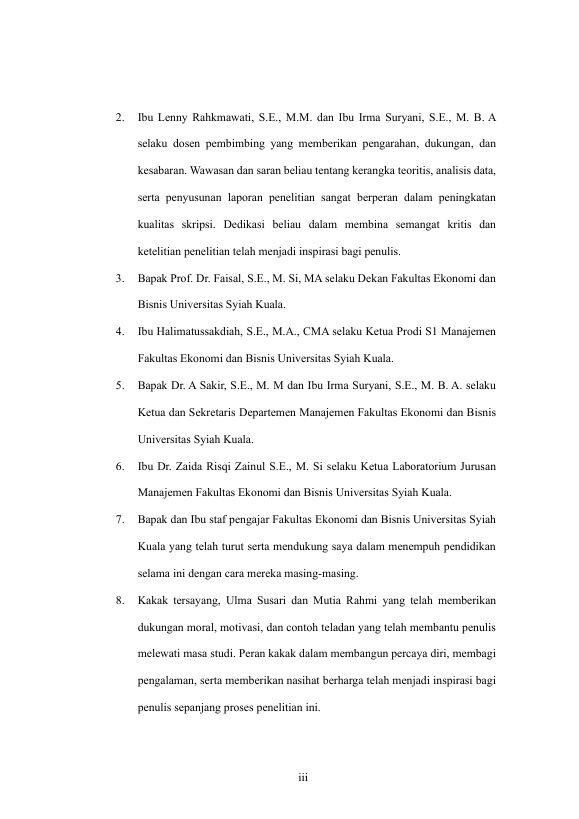 2. Ibu Lenny Rahkmawati, S.E., M.M. dan Ibu Irma Suryani, S.E., M. B. A selaku dosen pembimbing yang memberikan pengarahan, dukungan, dan kesabaran. Wawasan dan saran beliau tentang kerangka teoritis, analisis data, serta penyusunan laporan penelitian sangat berperan dalam peningkatan kualitas skripsi. Dedikasi beliau dalam membina semangat kritis dan ketelitian penelitian telah menjadi inspirasi bagi penulis.

3. Bapak Prof. Dr. Faisal, S.E., M. Si, MA selaku Dekan Fakultas Ekonomi dan Bisnis Universitas Syiah Kuala.

4. Ibu Halimatussakdiah, S.E., M.A., CMA selaku Ketua Prodi S1 Manajemen Fakultas Ekonomi dan Bisnis Universitas Syiah Kuala.

5. Bapak Dr. A Sakir, S.E., M. M dan Ibu Irma Suryani, S.E., M. B. A. selaku Ketua dan Sekretaris Departemen Manajemen Fakultas Ekonomi dan Bisnis Universitas Syiah Kuala.

6. Ibu Dr. Zaida Risqi Zainul S.E., M. Si selaku Ketua Laboratorium Jurusan Manajemen Fakultas Ekonomi dan Bisnis Universitas Syiah Kuala.

7. Bapak dan Ibu staf pengajar Fakultas Ekonomi dan Bisnis Universitas Syiah Kuala yang telah turut serta mendukung saya dalam menempuh pendidikan selama ini dengan cara mereka masing-masing.

8. Kakak tersayang, Ulma Susari dan Mutia Rahmi yang telah memberikan dukungan moral, motivasi, dan contoh teladan yang telah membantu penulis melewati masa studi. Peran kakak dalam membangun percaya diri, membagi pengalaman, serta memberikan nasihat berharga telah menjadi inspirasi bagi penulis sepanjang proses penelitian ini.

iii